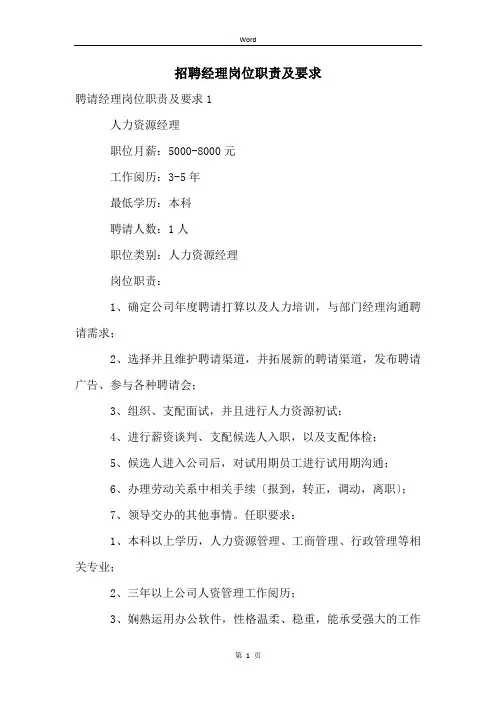 Word

招聘经理岗位职责及要求

聘请经理岗位职责及要求 1

人力资源经理

职位月薪：5000-8000 元

工作阅历：3-5 年

最低学历：本科

聘请人数：1 人

职位类别：人力资源经理

岗位职责：

1、确定公司年度聘请打算以及人力培训，与部门经理沟通聘请需求；

2、选择并且维护聘请渠道，并拓展新的聘请渠道，发布聘请广告、参与各种聘请会；

3、组织、支配面试，并且进行人力资源初试；

4、进行薪资谈判、支配候选人入职，以及支配体检；

5、候选人进入公司后，对试用期员工进行试用期沟通；

6、办理劳动关系中相关手续〔报到，转正，调动，离职〕；

7、领导交办的其他事情。任职要求：

1、本科以上学历，人力资源管理、工商管理、行政管理等相关专业；

2、三年以上公司人资管理工作阅历；

3、娴熟运用办公软件，性格温柔、稳重，能承受强大的工作

第 1 页